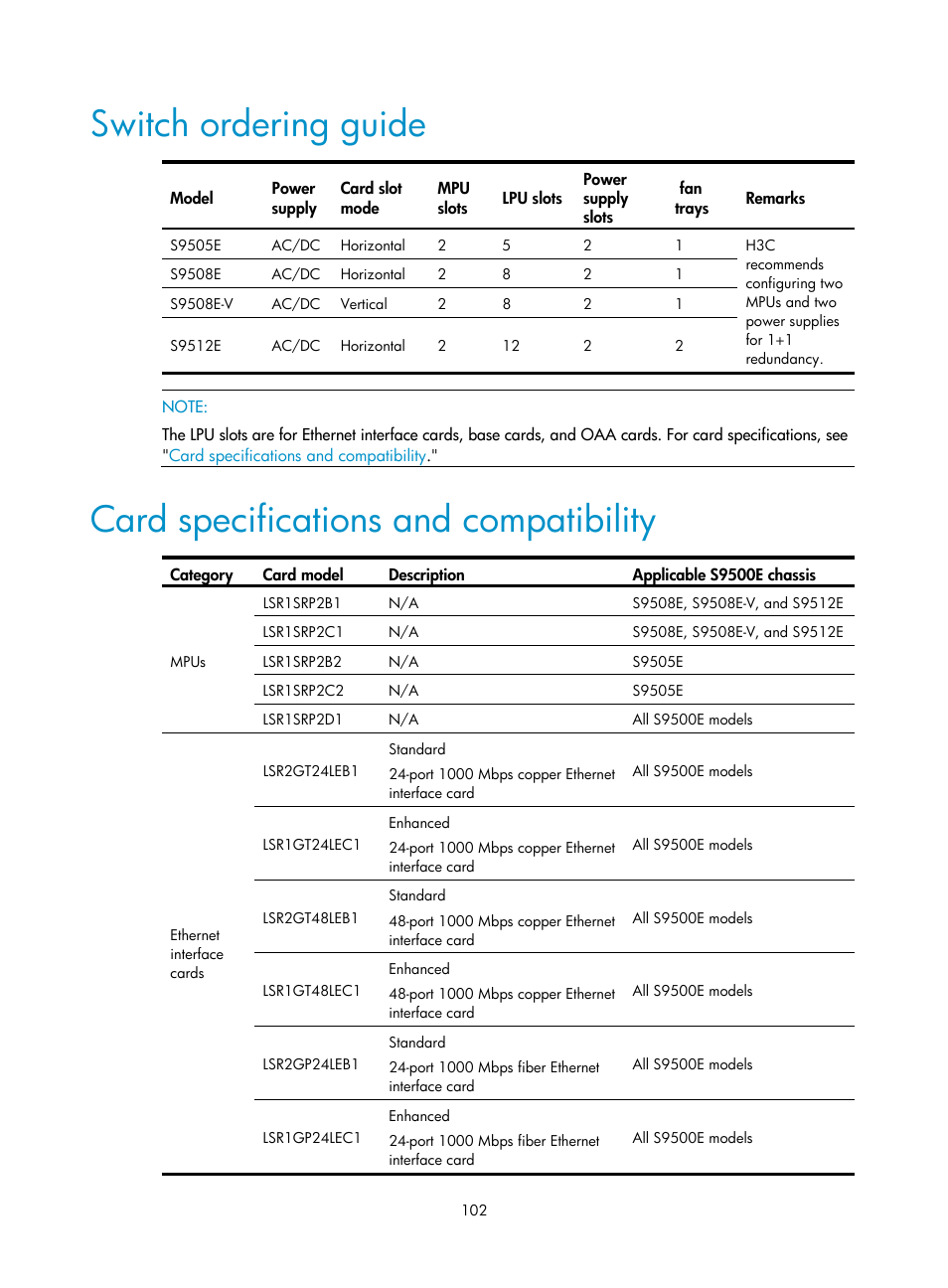 Switch ordering guide

| Model | Power supply | Card slot mode | MPU slots | LPU slots | Power supply slots | fan trays | Remarks |
|---|---|---|---|---|---|---|---|
| S9505E | AC/DC | Horizontal | 2 | 5 | 2 | 1 | H3C recommends configuring two MPUs and two power supplies for 1+1 redundancy. |
| S9508E | AC/DC | Horizontal | 2 | 8 | 2 | 1 | |
| S9508E-V | AC/DC | Vertical | 2 | 8 | 2 | 1 | |
| S9512E | AC/DC | Horizontal | 2 | 12 | 2 | 2 | |

NOTE:

The LPU slots are for Ethernet interface cards, base cards, and OAA cards. For card specifications, see "Card specifications and compatibility."

Card specifications and compatibility

| Category | Card model | Description | Applicable S9500E chassis |
|---|---|---|---|
| MPUs | LSR1SRP2B1 | N/A | S9508E, S9508E-V, and S9512E |
| | LSR1SRP2C1 | N/A | S9508E, S9508E-V, and S9512E |
| | LSR1SRP2B2 | N/A | S9505E |
| | LSR1SRP2C2 | N/A | S9505E |
| | LSR1SRP2D1 | N/A | All S9500E models |
| Ethernet interface cards | LSR2GT24LEB1 | Standard 24-port 1000 Mbps copper Ethernet interface card | All S9500E models |
| | LSR1GT24LEC1 | Enhanced 24-port 1000 Mbps copper Ethernet interface card | All S9500E models |
| | LSR2GT48LEB1 | Standard 48-port 1000 Mbps copper Ethernet interface card | All S9500E models |
| | LSR1GT48LEC1 | Enhanced 48-port 1000 Mbps copper Ethernet interface card | All S9500E models |
| | LSR2GP24LEB1 | Standard 24-port 1000 Mbps fiber Ethernet interface card | All S9500E models |
| | LSR1GP24LEC1 | Enhanced 24-port 1000 Mbps fiber Ethernet interface card | All S9500E models |

102